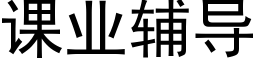 课业辅导